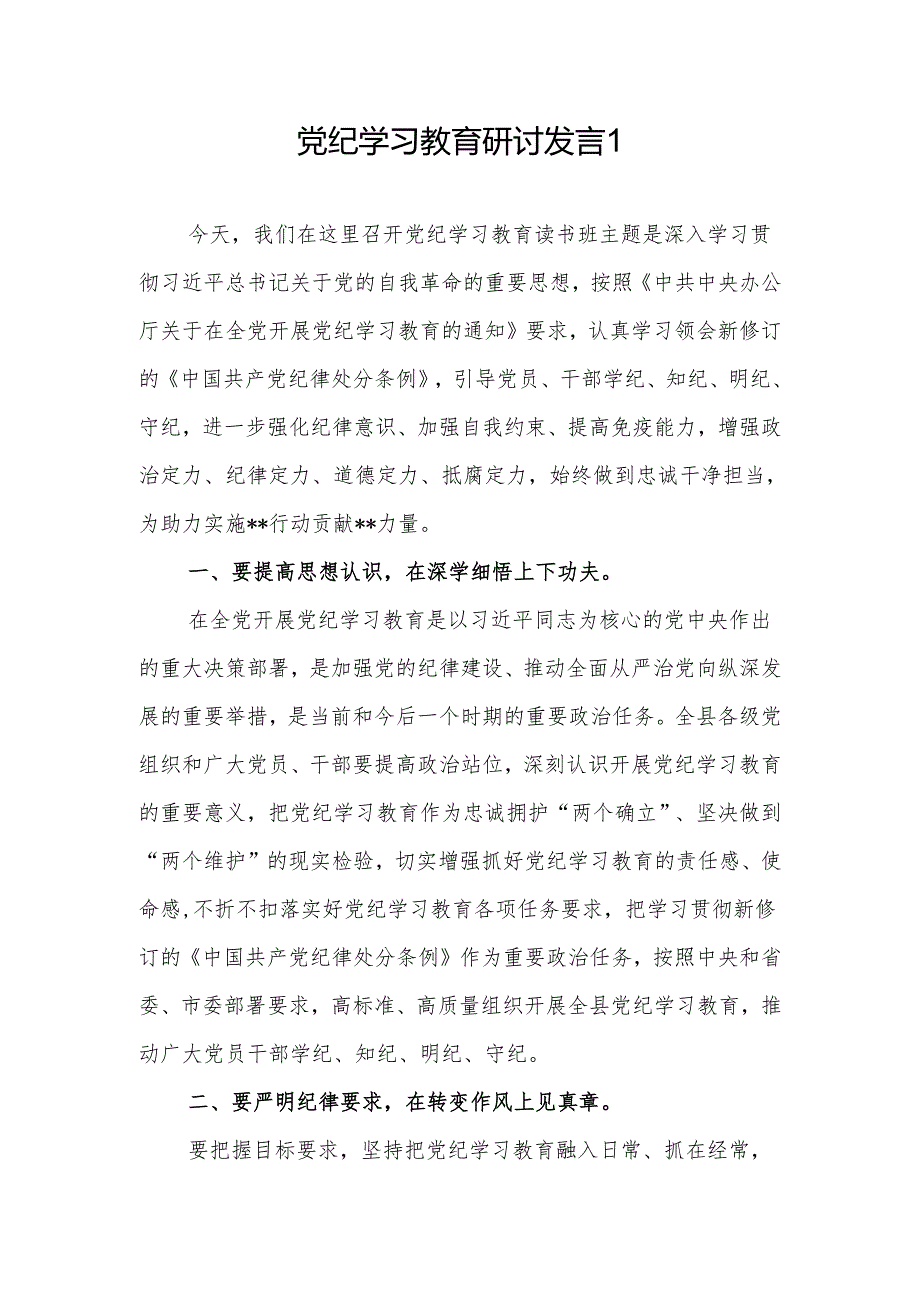 党纪学习教育研讨发言1

今天，我们在这里召开党纪学习教育读书班主题是深入学习贯彻习近平总书记关于党的自我革命的重要思想，按照《中共中央办公厅关于在全党开展党纪学习教育的通知》要求，认真学习领会新修订的《中国共产党纪律处分条例》，引导党员、干部学纪、知纪、明纪、守纪，进一步强化纪律意识、加强自我约束、提高免疫能力，增强政治定力、纪律定力、道德定力、抵腐定力，始终做到忠诚干净担当，为助力实施**行动贡献**力量。

一、要提高思想认识，在深学细悟上下功夫。

在全党开展党纪学习教育是以习近平同志为核心的党中央作出的重大决策部署，是加强党的纪律建设、推动全面从严治党向纵深发展的重要举措，是当前和今后一个时期的重要政治任务。全县各级党组织和广大党员、干部要提高政治站位，深刻认识开展党纪学习教育的重要意义，把党纪学习教育作为忠诚拥护“两个确立”、坚决做到“两个维护”的现实检验，切实增强抓好党纪学习教育的责任感、使命感,不折不扣落实好党纪学习教育各项任务要求，把学习贯彻新修订的《中国共产党纪律处分条例》作为重要政治任务，按照中央和省委、市委部署要求，高标准、高质量组织开展全县党纪学习教育，推动广大党员干部学纪、知纪、明纪、守纪。

二、要严明纪律要求，在转变作风上见真章。

要把握目标要求，坚持把党纪学习教育融入日常、抓在经常，